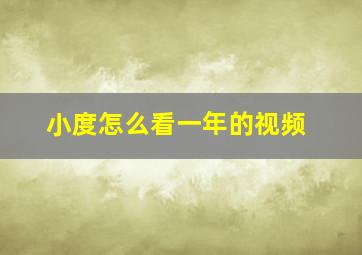 小度怎么看一年的视频